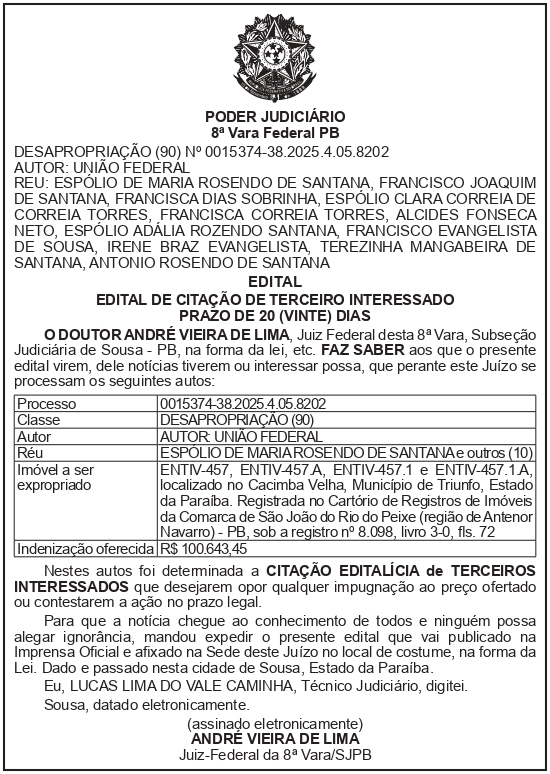 PODER JUDICIÁRIO
8ª Vara Federal PB

DESAPROPRIAÇÃO (90) Nº 0015374-38.2025.4.05.8202
AUTOR: UNIÃO FEDERAL
REU: ESPÓLIO DE MARIA ROSENDO DE SANTANA, FRANCISCO JOAQUIM DE SANTANA, FRANCISCA DIAS SOBRINHA, ESPÓLIO CLARA CORREIA DE CORREIA TORRES, FRANCISCA CORREIA TORRES, ALCIDES FONSECA NETO, ESPÓLIO ADÁLIA ROZENDO SANTANA, FRANCISCO EVANGELISTA DE SOUSA, IRENE BRAZ EVANGELISTA, TEREZINHA MANGABEIRA DE SANTANA, ANTONIO ROSENDO DE SANTANA

EDITAL
EDITAL DE CITAÇÃO DE TERCEIRO INTERESSADO
PRAZO DE 20 (VINTE) DIAS

O DOUTOR ANDRÉ VIEIRA DE LIMA, Juiz Federal desta 8ª Vara, Subseção Judiciária de Sousa - PB, na forma da lei, etc. FAZ SABER aos que o presente edital virem, dele notícias tiverem ou interessar possa, que perante este Juízo se processam os seguintes autos:

| Processo | 0015374-38.2025.4.05.8202 |
|---|---|
| Classe | DESAPROPRIAÇÃO (90) |
| Autor | AUTOR: UNIÃO FEDERAL |
| Réu | ESPÓLIO DE MARIA ROSENDO DE SANTANA e outros (10) |
| Imóvel a ser expropriado | ENTIV-457, ENTIV-457.A, ENTIV-457.1 e ENTIV-457.1.A, localizado no Cacimba Velha, Município de Triunfo, Estado da Paraíba. Registrada no Cartório de Registros de Imóveis da Comarca de São João do Rio do Peixe (região de Antenor Navarro) - PB, sob a registro nº 8.098, livro 3-0, fls. 72 |
| Indenização oferecida | R$ 100.643,45 |

Nestes autos foi determinada a CITAÇÃO EDITALÍCIA de TERCEIROS INTERESSADOS que desejarem opor qualquer impugnação ao preço ofertado ou contestarem a ação no prazo legal.

Para que a notícia chegue ao conhecimento de todos e ninguém possa alegar ignorância, mandou expedir o presente edital que vai publicado na Imprensa Oficial e afixado na Sede deste Juízo no local de costume, na forma da Lei. Dado e passado nesta cidade de Sousa, Estado da Paraíba.

Eu, LUCAS LIMA DO VALE CAMINHA, Técnico Judiciário, digitei.

Sousa, datado eletronicamente.

(assinado eletronicamente)
ANDRÉ VIEIRA DE LIMA
Juiz-Federal da 8ª Vara/SJPB